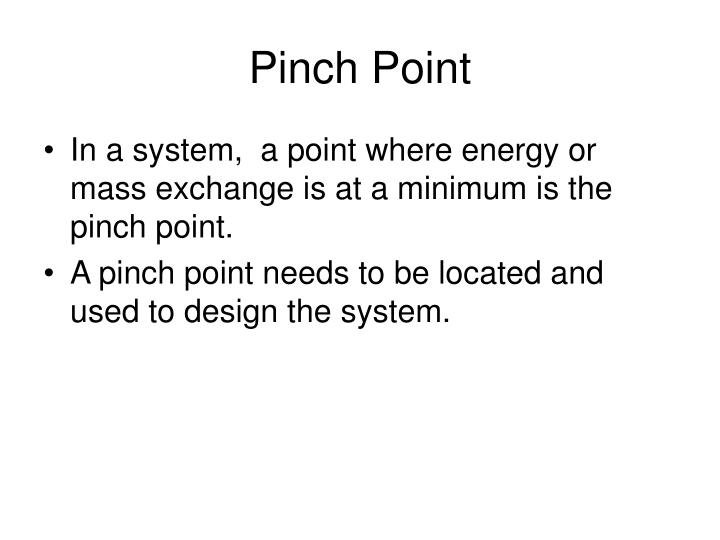 Pinch Point

• In a system,  a point where energy or mass exchange is at a minimum is the pinch point.
• A pinch point needs to be located and used to design the system.